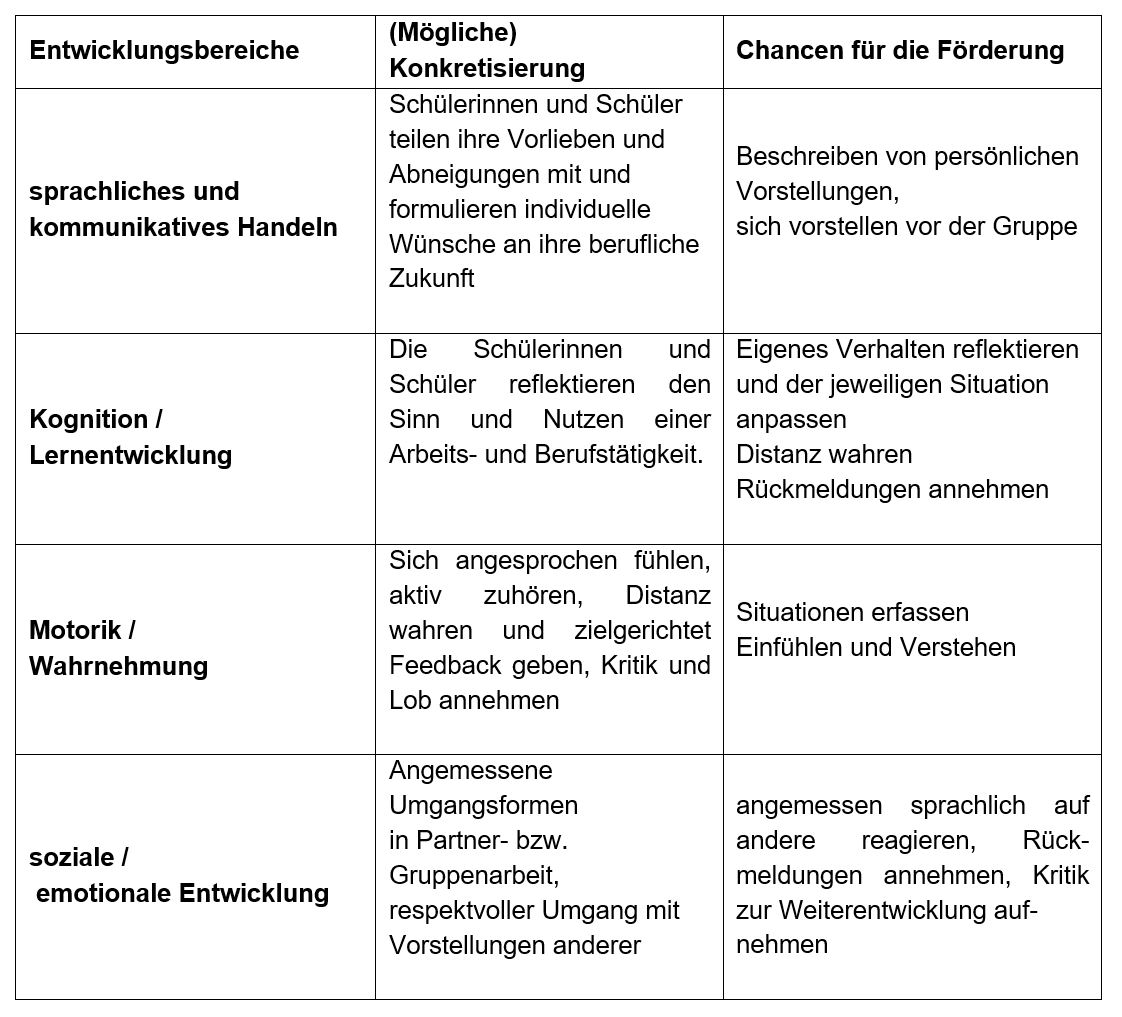 | Entwicklungsbereiche | (Mögliche) Konkretisierung | Chancen für die Förderung |
|---|---|---|
| sprachliches und kommunikatives Handeln | Schülerinnen und Schüler teilen ihre Vorlieben und Abneigungen mit und formulieren individuelle Wünsche an ihre berufliche Zukunft | Beschreiben von persönlichen Vorstellungen, sich vorstellen vor der Gruppe |
| Kognition / Lernentwicklung | Die Schülerinnen und Schüler reflektieren den Sinn und Nutzen einer Arbeits- und Berufstätigkeit. | Eigenes Verhalten reflektieren und der jeweiligen Situation anpassen Distanz wahren Rückmeldungen annehmen |
| Motorik / Wahrnehmung | Sich angesprochen fühlen, aktiv zuhören, Distanz wahren und zielgerichtet Feedback geben, Kritik und Lob annehmen | Situationen erfassen Einfühlen und Verstehen |
| soziale / emotionale Entwicklung | Angemessene Umgangsformen in Partner- bzw. Gruppenarbeit, respektvoller Umgang mit Vorstellungen anderer | angemessen sprachlich auf andere reagieren, Rückmeldungen annehmen, Kritik zur Weiterentwicklung aufnehmen |